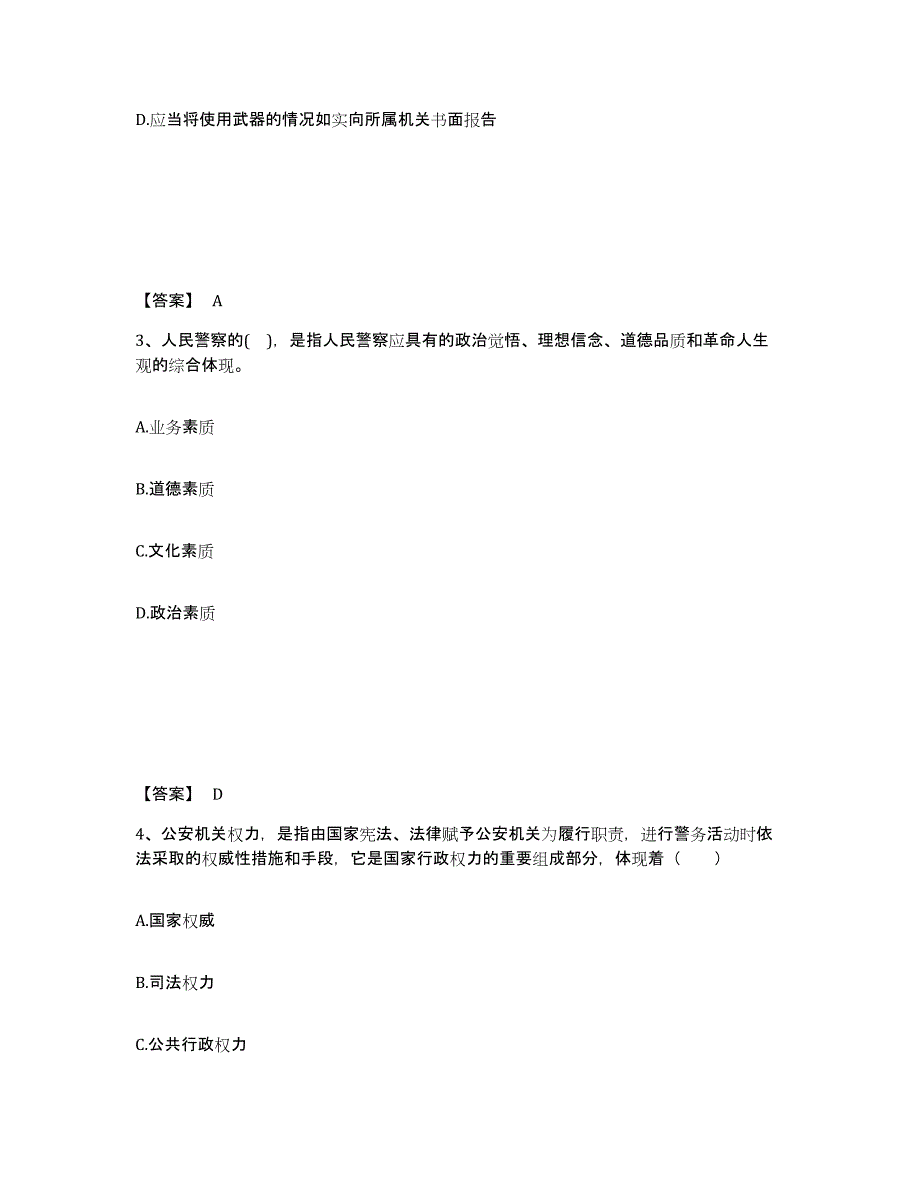 D.应当将使用武器的情况如实向所属机关书面报告

【答案】 A

3、人民警察的( )，是指人民警察应具有的政治觉悟、理想信念、道德品质和革命人生观的综合体现。

A.业务素质

B.道德素质

C.文化素质

D.政治素质

【答案】 D

4、公安机关权力，是指由国家宪法、法律赋予公安机关为履行职责，进行警务活动时依法采取的权威性措施和手段，它是国家行政权力的重要组成部分，体现着（ ）

A.国家权威

B.司法权力

C.公共行政权力